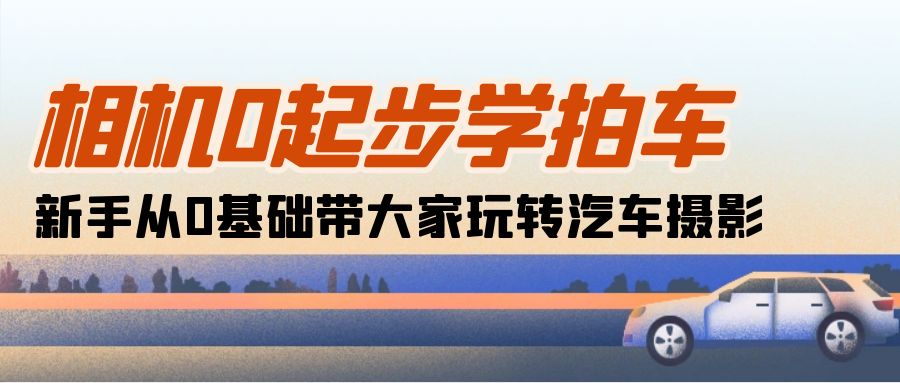 相机0起步学拍车

新手从0基础带大家玩转汽车摄影